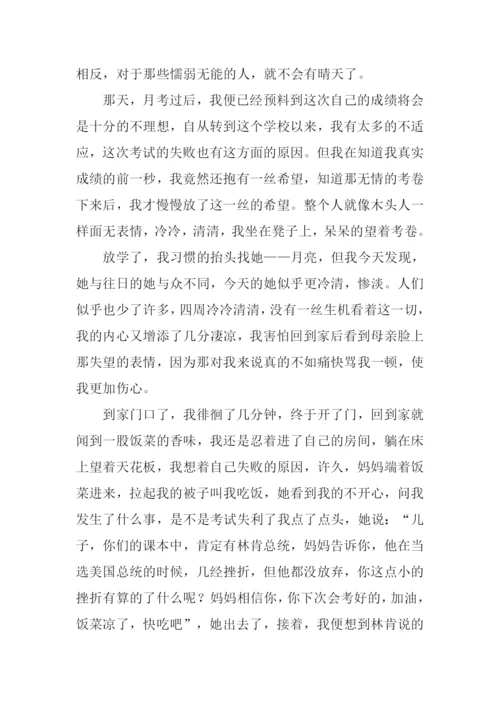 相反，对于那些懦弱无能的人，就不会有晴天了。

那天，月考过后，我便已经预料到这次自己的成绩将会是十分的不理想，自从转到这个学校以来，我有太多的不适应，这次考试的失败也有这方面的原因。但我在知道我真实成绩的前一秒，我竟然还抱有一丝希望，知道那无情的考卷下来后，我才慢慢放了这一丝的希望。整个人就像木头人一样面无表情，冷冷，清清，我坐在凳子上，呆呆的望着考卷。

放学了，我习惯的抬头找她——月亮，但我今天发现，她与往日的她与众不同，今天的她似乎更冷清，惨淡。人们似乎也少了许多，四周冷冷清清，没有一丝生机看着这一切，我的内心又增添了几分凄凉，我害怕回到家后看到母亲脸上那失望的表情，因为那对我来说真的不如痛快骂我一顿，使我更加伤心。

到家门口了，我徘徊了几分钟，终于开了门，回到家就闻到一股饭菜的香味，我还是忍着进了自己的房间，躺在床上望着天花板，我想着自己失败的原因，许久，妈妈端着饭菜进来，拉起我的被子叫我吃饭，她看到我的不开心，问我发生了什么事，是不是考试失利了我点了点头，她说：“儿子，你们的课本中，肯定有林肯总统，妈妈告诉你，他在当选美国总统的时候，几经挫折，但他都没放弃，你这点小的挫折有算的了什么呢？妈妈相信你，你下次会考好的，加油，饭菜凉了，快吃吧”，她出去了，接着，我便想到林肯说的